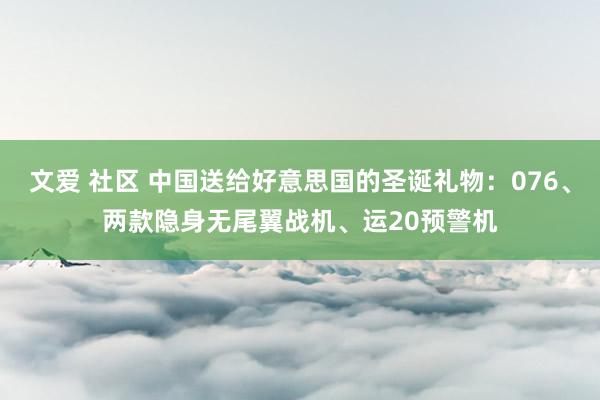 文爱 社区 中国送给好意思国的圣诞礼物：076、两款隐身无尾翼战机、运20预警机